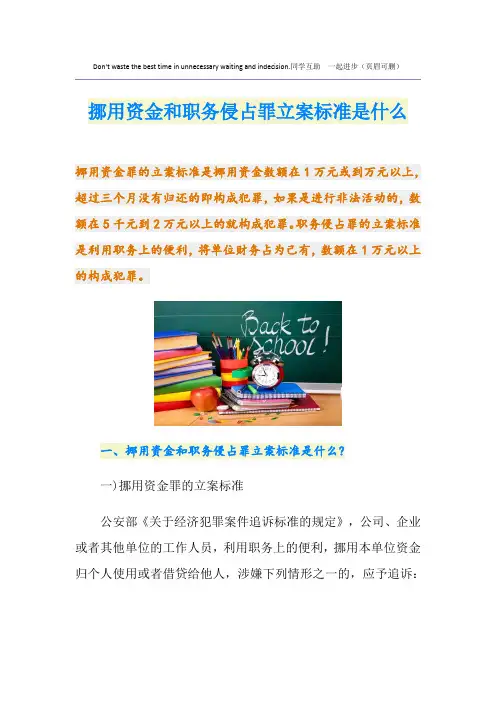 Don't waste the best time in unnecessary waiting and indecision.同学互助 一起进步（页眉可删）

挪用资金和职务侵占罪立案标准是什么

挪用资金罪的立案标准是挪用资金数额在1万元或到万元以上，超过三个月没有归还的即构成犯罪，如果是进行非法活动的，数额在5千元到2万元以上的就构成犯罪。职务侵占罪的立案标准是利用职务上的便利，将单位财务占为己有，数额在1万元以上的构成犯罪。

Back to School!

一、挪用资金和职务侵占罪立案标准是什么？

一)挪用资金罪的立案标准

公安部《关于经济犯罪案件追诉标准的规定》，公司、企业或者其他单位的工作人员，利用职务上的便利，挪用本单位资金归个人使用或者借贷给他人，涉嫌下列情形之一的，应予追诉：